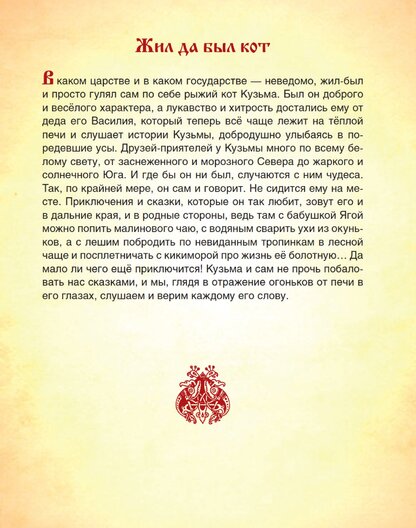 Жил да был кот

В каком царстве и в каком государстве — неведомо, жил-был и просто гулял сам по себе рыжий кот Кузьма. Был он доброго и весёлого характера, а лукавство и хитрость достались ему от деда его Василия, который теперь всё чаще лежит на тёплой печи и слушает истории Кузьмы, добродушно улыбаясь в поредевшие усы. Друзей-приятелей у Кузьмы много по всему белому свету, от заснеженного и морозного Севера до жаркого и солнечного Юга. И где бы он ни был, случаются с ним чудеса. Так, по крайней мере, он сам и говорит. Не сидится ему на месте. Приключения и сказки, которые он так любит, зовут его и в дальние края, и в родные стороны, ведь там с бабушкой Ягой можно попить малинового чаю, с водяным сварить ухи из окуньков, а с лешим побродить по невиданным тропинкам в лесной чаще и посплетничать с кикиморой про жизнь её болотную… Да мало ли чего ещё приключится! Кузьма и сам не прочь побаловать нас сказками, и мы, глядя в отражение огоньков от печи в его глазах, слушаем и верим каждому его слову.